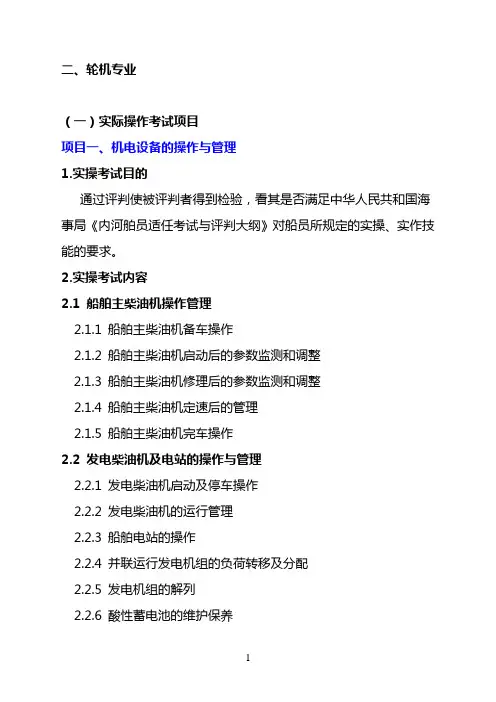 二、轮机专业

（一）实际操作考试项目

项目一、机电设备的操作与管理

1.实操考试目的

通过评判使被评判者得到检验，看其是否满足中华人民共和国海事局《内河船员适任考试与评判大纲》对船员所规定的实操、实作技能的要求。

2.实操考试内容

2.1 船舶主柴油机操作管理

2.1.1 船舶主柴油机备车操作

2.1.2 船舶主柴油机启动后的参数监测和调整

2.1.3 船舶主柴油机修理后的参数监测和调整

2.1.4 船舶主柴油机定速后的管理

2.1.5 船舶主柴油机完车操作

2.2 发电柴油机及电站的操作与管理

2.2.1 发电柴油机启动及停车操作

2.2.2 发电柴油机的运行管理

2.2.3 船舶电站的操作

2.2.4 并联运行发电机组的负荷转移及分配

2.2.5 发电机组的解列

2.2.6 酸性蓄电池的维护保养

1